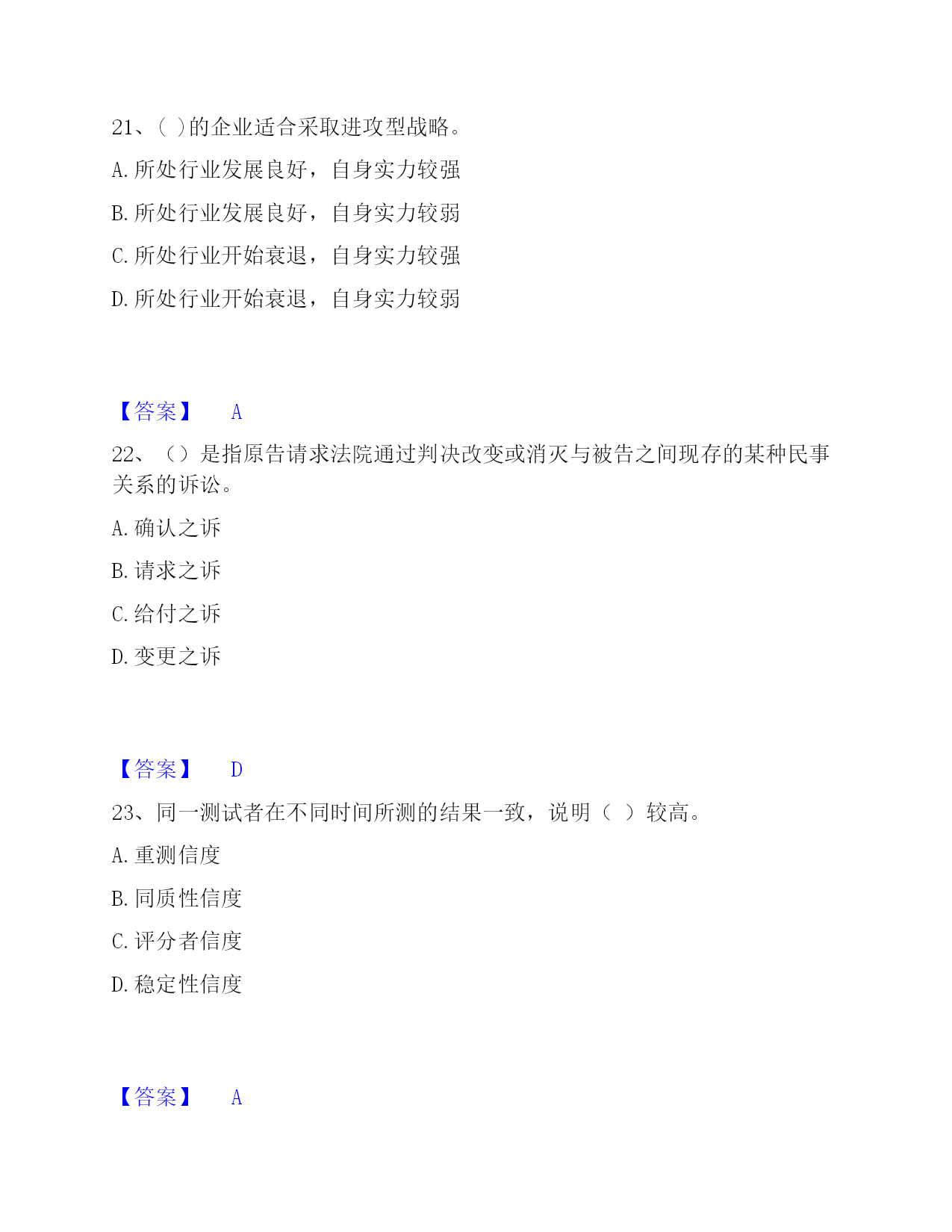 21、( )的企业适合采取进攻型战略。

A. 所处行业发展良好，自身实力较强

B. 所处行业发展良好，自身实力较弱

C. 所处行业开始衰退，自身实力较强

D. 所处行业开始衰退，自身实力较弱

【答案】 A

22、（）是指原告请求法院通过判决改变或消灭与被告之间现存的某种民事关系的诉讼。

A. 确认之诉

B. 请求之诉

C. 给付之诉

D. 变更之诉

【答案】 D

23、同一测试者在不同时间所测的结果一致，说明（ ）较高。

A. 重测信度

B. 同质性信度

C. 评分者信度

D. 稳定性信度

【答案】 A